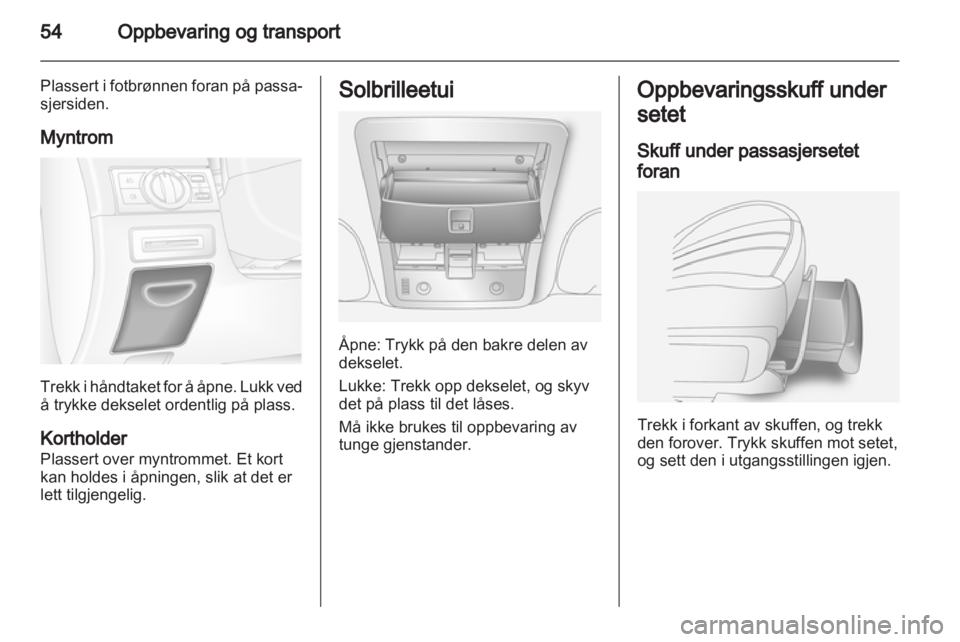 54 Oppbevaring og transport

Plassert i fotbrønnen foran på passasjersiden.

Myntrom

Trekk i håndtaket for å åpne. Lukk ved å trykke dekselet ordentlig på plass.

Kortholder
Plassert over myntrommet. Et kort kan holdes i åpningen, slik at det er lett tilgjengelig.

Solbrilleetui

Åpne: Trykk på den bakre delen av dekselet.

Lukke: Trekk opp dekselet, og skyv det på plass til det låses.

Må ikke brukes til oppbevaring av tunge gjenstander.

Oppbevaringsskuff under setet

Skuff under passasjersetet foran

Trekk i forkant av skuffen, og trekk den forover. Trykk skuffen mot setet, og sett den i utgangsstillingen igjen.

carmanualsonline.info